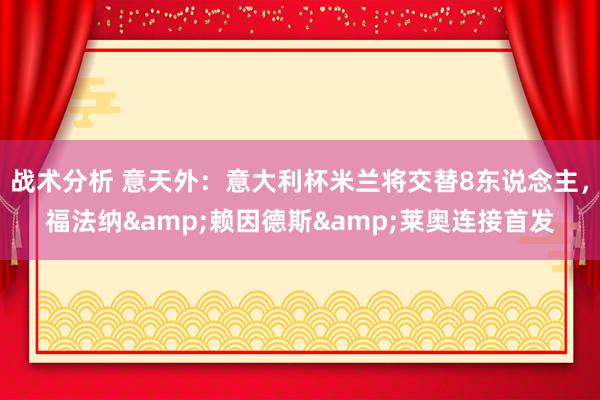 战术分析 意天外：意大利杯米兰将交替8东说念主，福法纳&amp;赖因德斯&amp;莱奥连接首发